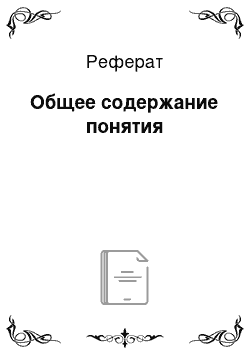 Реферат

Общее содержание понятия